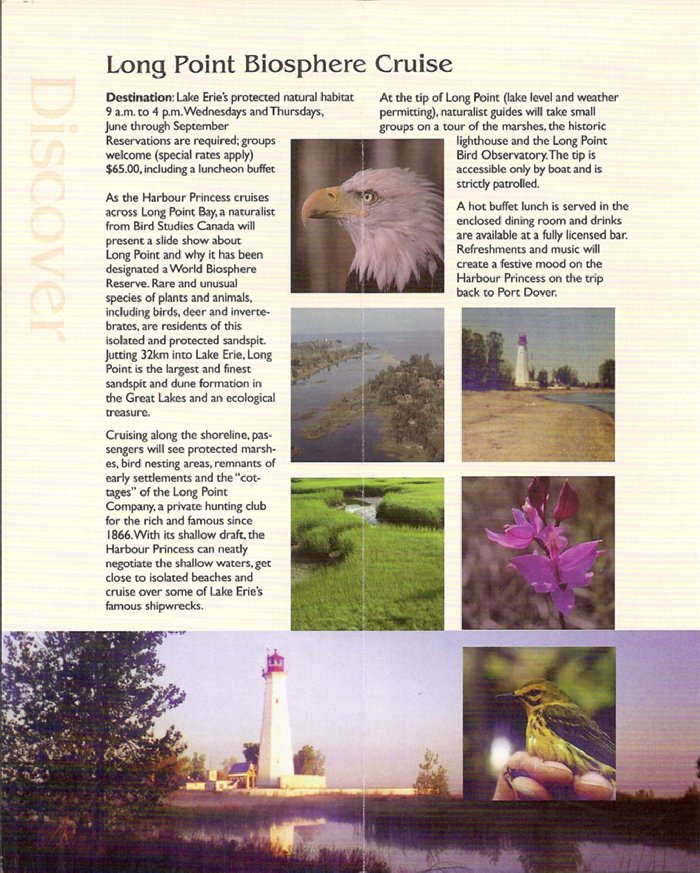 Discover

Long Point Biosphere Cruise

**Destination**: Lake Erie's protected natural habitat
9 a.m. to 4 p.m. Wednesdays and Thursdays, June through September
Reservations are required; groups welcome (special rates apply)
$65.00, including a luncheon buffet

As the Harbour Princess cruises across Long Point Bay, a naturalist from Bird Studies Canada will present a slide show about Long Point and why it has been designated a World Biosphere Reserve. Rare and unusual species of plants and animals, including birds, deer and invertebrates, are residents of this isolated and protected sandspit. Jutting 32km into Lake Erie, Long Point is the largest and finest sandspit and dune formation in the Great Lakes and an ecological treasure.

Cruising along the shoreline, passengers will see protected marshes, bird nesting areas, remnants of early settlements and the "cottages" of the Long Point Company, a private hunting club for the rich and famous since 1866. With its shallow draft, the Harbour Princess can neatly negotiate the shallow waters, get close to isolated beaches and cruise over some of Lake Erie's famous shipwrecks.

At the tip of Long Point (lake level and weather permitting), naturalist guides will take small groups on a tour of the marshes, the historic lighthouse and the Long Point Bird Observatory. The tip is accessible only by boat and is strictly patrolled.

A hot buffet lunch is served in the enclosed dining room and drinks are available at a fully licensed bar. Refreshments and music will create a festive mood on the Harbour Princess on the trip back to Port Dover.